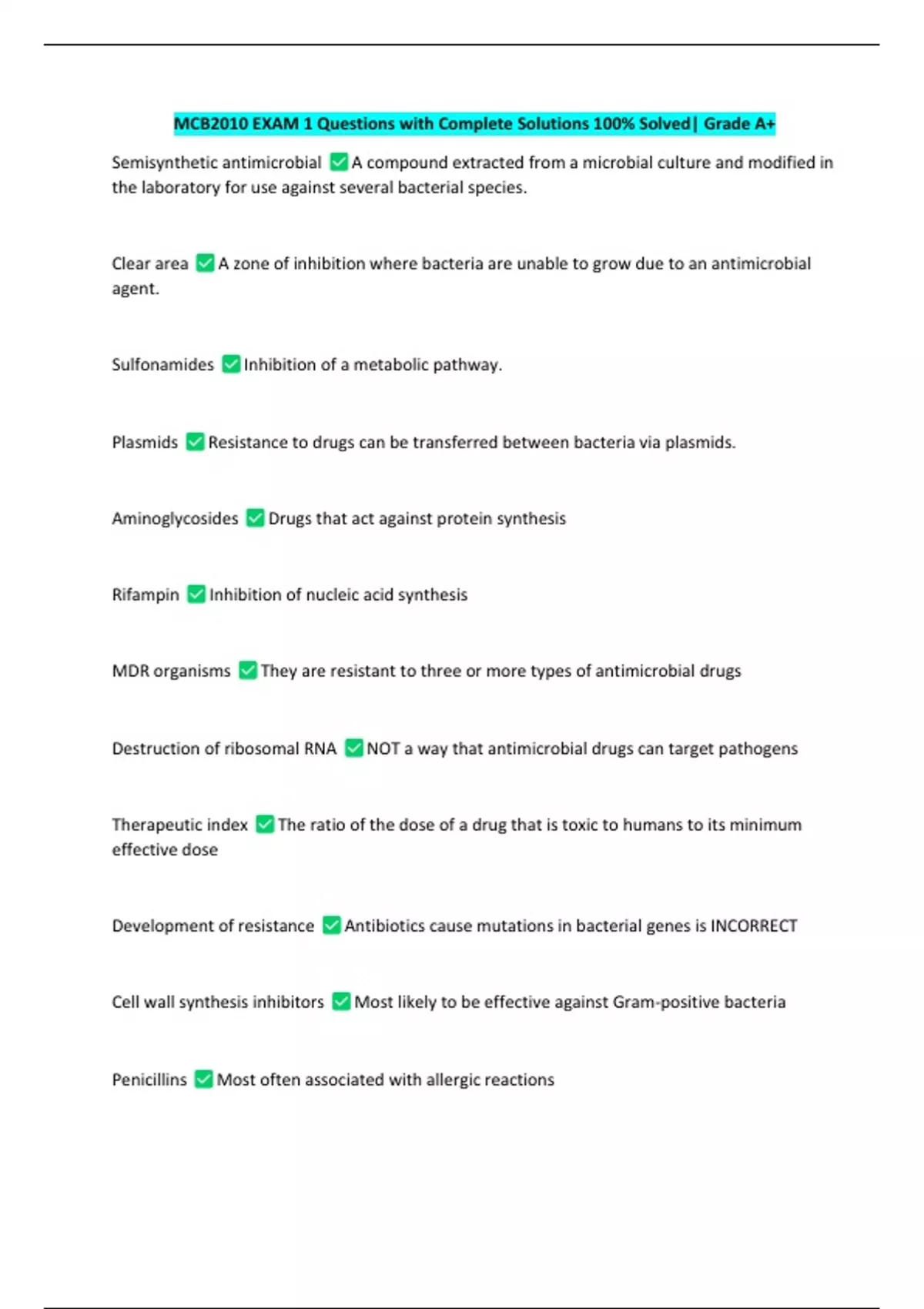 MCB2010 EXAM 1 Questions with Complete Solutions 100% Solved| Grade A+

Semisynthetic antimicrobial ☑ A compound extracted from a microbial culture and modified in the laboratory for use against several bacterial species.

Clear area ☑ A zone of inhibition where bacteria are unable to grow due to an antimicrobial agent.

Sulfonamides ☑ Inhibition of a metabolic pathway.

Plasmids ☑ Resistance to drugs can be transferred between bacteria via plasmids.

Aminoglycosides ☑ Drugs that act against protein synthesis

Rifampin ☑ Inhibition of nucleic acid synthesis

MDR organisms ☑ They are resistant to three or more types of antimicrobial drugs

Destruction of ribosomal RNA ☑ NOT a way that antimicrobial drugs can target pathogens

Therapeutic index ☑ The ratio of the dose of a drug that is toxic to humans to its minimum effective dose

Development of resistance ☑ Antibiotics cause mutations in bacterial genes is INCORRECT

Cell wall synthesis inhibitors ☑ Most likely to be effective against Gram-positive bacteria

Penicillins ☑ Most often associated with allergic reactions